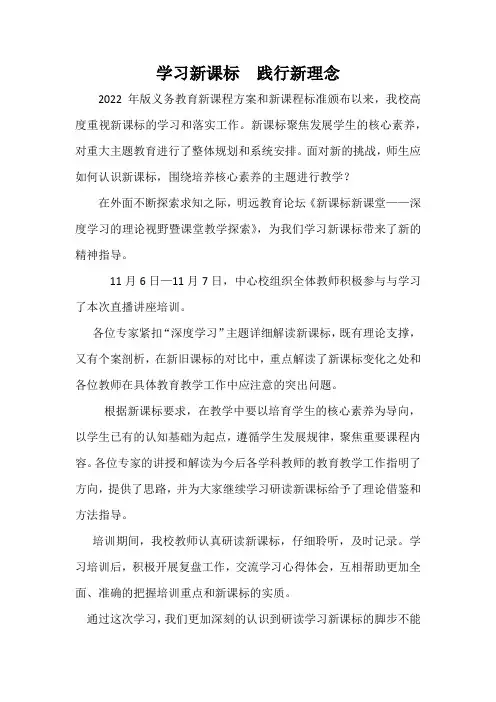 学习新课标　践行新理念

2022 年版义务教育新课程方案和新课程标准颁布以来，我校高度重视新课标的学习和落实工作。新课标聚焦发展学生的核心素养，对重大主题教育进行了整体规划和系统安排。面对新的挑战，师生应如何认识新课标，围绕培养核心素养的主题进行教学？

在外面不断探索求知之际，明远教育论坛《新课标新课堂——深度学习的理论视野暨课堂教学探索》，为我们学习新课标带来了新的精神指导。

11 月 6 日—11 月 7 日，中心校组织全体教师积极参与与学习了本次直播讲座培训。

各位专家紧扣“深度学习”主题详细解读新课标，既有理论支撑，又有个案剖析，在新旧课标的对比中，重点解读了新课标变化之处和各位教师在具体教育教学工作中应注意的突出问题。

根据新课标要求，在教学中要以培育学生的核心素养为导向，以学生已有的认知基础为起点，遵循学生发展规律，聚焦重要课程内容。各位专家的讲授和解读为今后各学科教师的教育教学工作指明了方向，提供了思路，并为大家继续学习研读新课标给予了理论借鉴和方法指导。

培训期间，我校教师认真研读新课标，仔细聆听，及时记录。学习培训后，积极开展复盘工作，交流学习心得体会，互相帮助更加全面、准确的把握培训重点和新课标的实质。

通过这次学习，我们更加深刻的认识到研读学习新课标的脚步不能